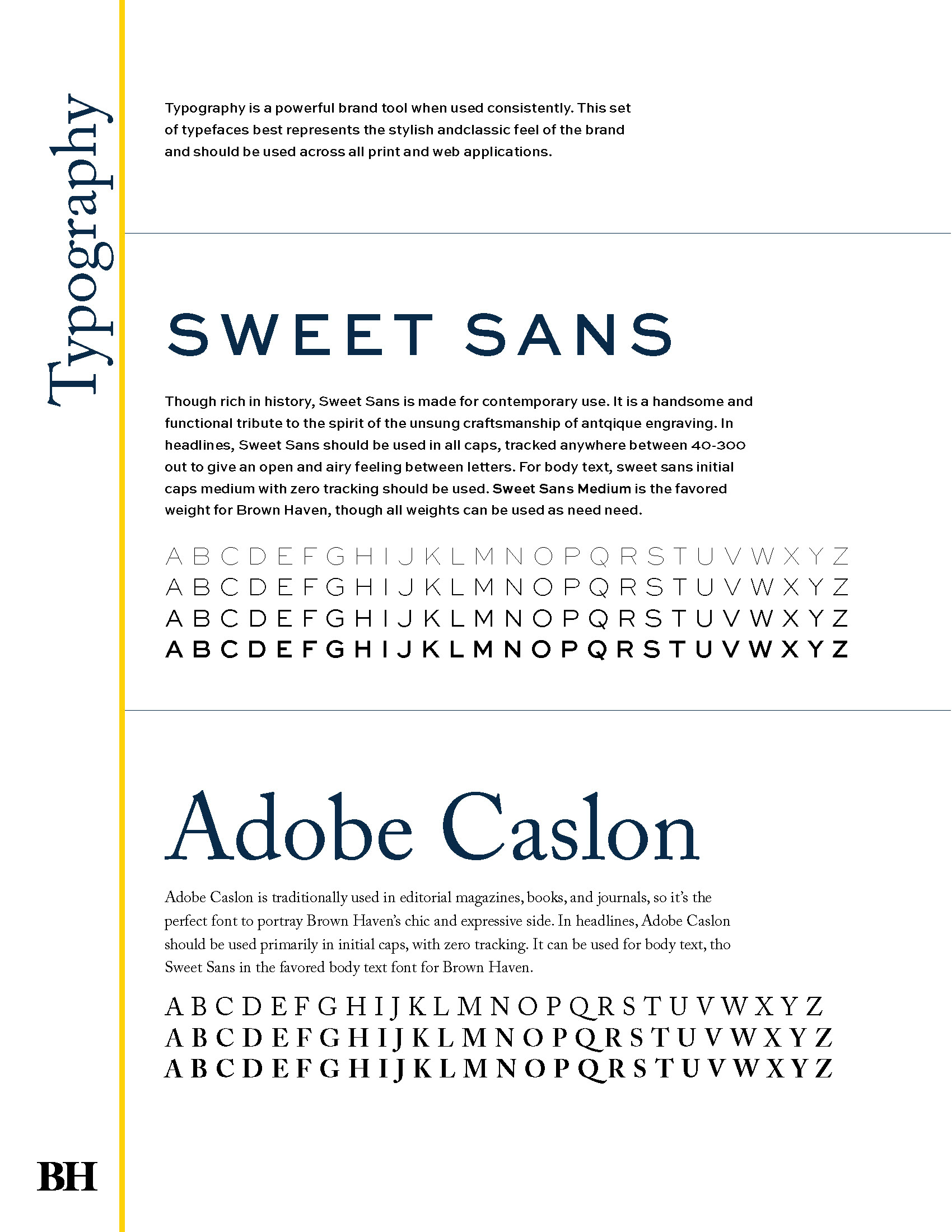 Typography

Typography is a powerful brand tool when used consistently. This set of typefaces best represents the stylish andclassic feel of the brand and should be used across all print and web applications.

SWEET SANS

Though rich in history, Sweet Sans is made for contemporary use. It is a handsome and functional tribute to the spirit of the unsung craftsmanship of antqique engraving. In headlines, Sweet Sans should be used in all caps, tracked anywhere between 40-300 out to give an open and airy feeling between letters. For body text, sweet sans initial caps medium with zero tracking should be used. Sweet Sans Medium is the favored weight for Brown Haven, though all weights can be used as need need.

A B C D E F G H I J K L M N O P Q R S T U V W X Y Z
A B C D E F G H I J K L M N O P Q R S T U V W X Y Z
A B C D E F G H I J K L M N O P Q R S T U V W X Y Z
A B C D E F G H I J K L M N O P Q R S T U V W X Y Z

Adobe Caslon

Adobe Caslon is traditionally used in editorial magazines, books, and journals, so it's the perfect font to portray Brown Haven's chic and expressive side. In headlines, Adobe Caslon should be used primarily in initial caps, with zero tracking. It can be used for body text, tho Sweet Sans in the favored body text font for Brown Haven.

A B C D E F G H I J K L M N O P Q R S T U V W X Y Z
A B C D E F G H I J K L M N O P Q R S T U V W X Y Z
A B C D E F G H I J K L M N O P Q R S T U V W X Y Z

BH